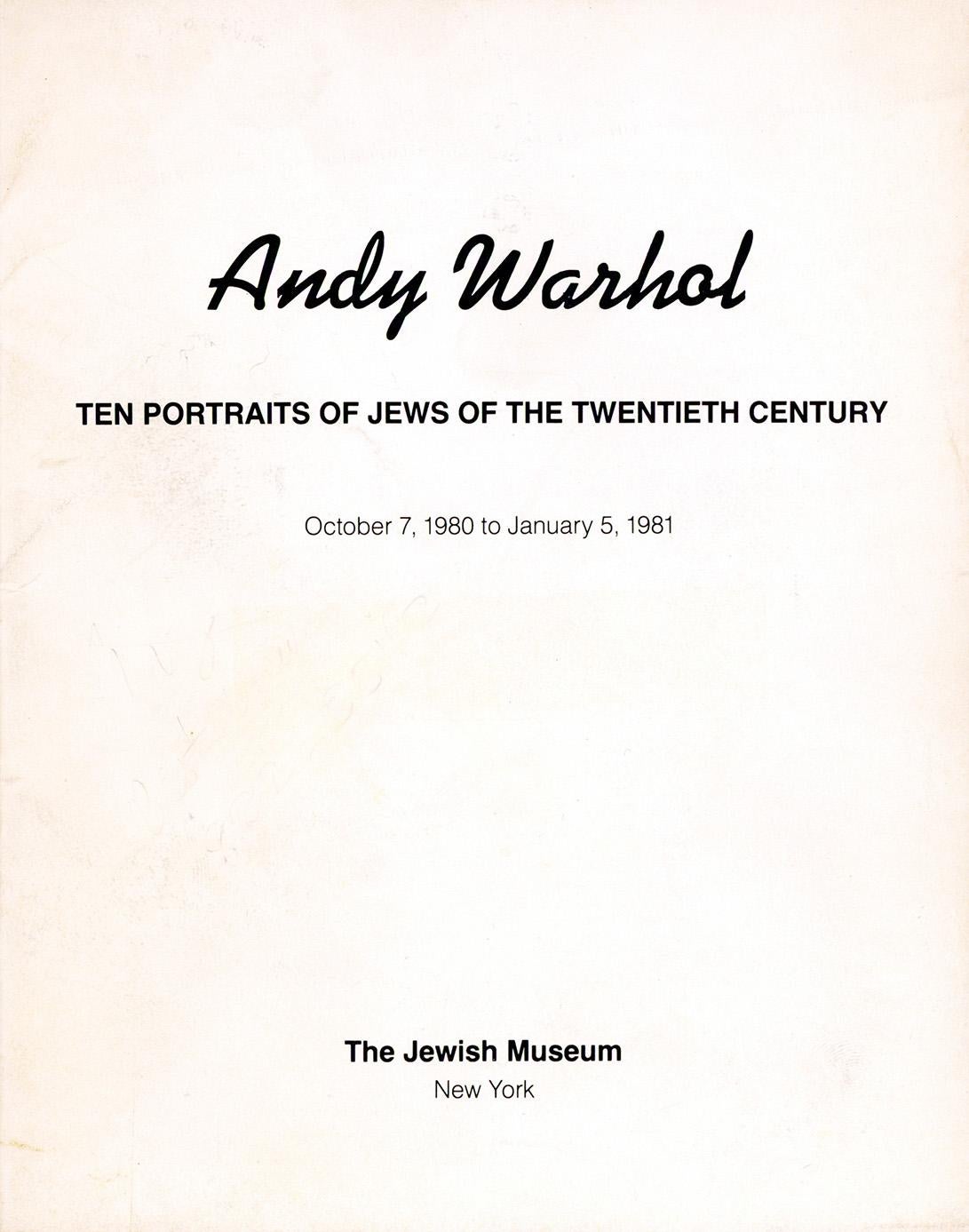 Andy Warhol

TEN PORTRAITS OF JEWS OF THE TWENTIETH CENTURY

October 7, 1980 to January 5, 1981

The Jewish Museum
New York